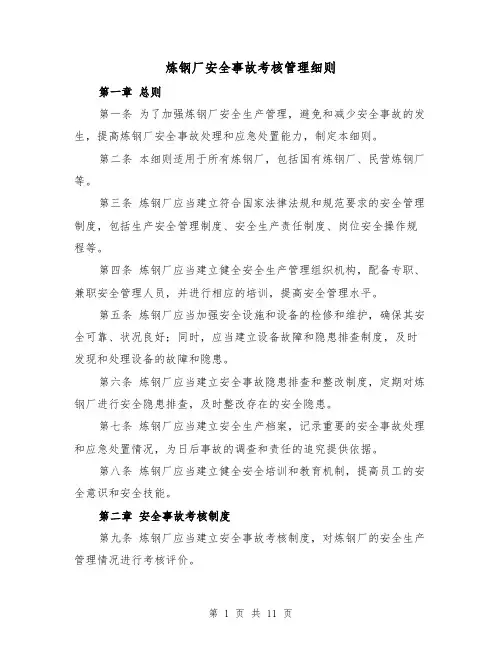 炼钢厂安全事故考核管理细则

第一章 总则

第一条 为了加强炼钢厂安全生产管理，避免和减少安全事故的发生，提高炼钢厂安全事故处理和应急处置能力，制定本细则。

第二条 本细则适用于所有炼钢厂，包括国有炼钢厂、民营炼钢厂等。

第三条 炼钢厂应当建立符合国家法律法规和规范要求的安全管理制度，包括生产安全管理制度、安全生产责任制度、岗位安全操作规程等。

第四条 炼钢厂应当建立健全安全生产管理组织机构，配备专职、兼职安全管理人员，并进行相应的培训，提高安全管理水平。

第五条 炼钢厂应当加强安全设施和设备的检修和维护，确保其安全可靠、状况良好；同时，应当建立设备故障和隐患排查制度，及时发现和处理设备的故障和隐患。

第六条 炼钢厂应当建立安全事故隐患排查和整改制度，定期对炼钢厂进行安全隐患排查，及时整改存在的安全隐患。

第七条 炼钢厂应当建立安全生产档案，记录重要的安全事故处理和应急处置情况，为日后事故的调查和责任的追究提供依据。

第八条 炼钢厂应当建立健全安全培训和教育机制，提高员工的安全意识和安全技能。

第二章 安全事故考核制度

第九条 炼钢厂应当建立安全事故考核制度，对炼钢厂的安全生产管理情况进行考核评价。

第 1 页 共 11 页